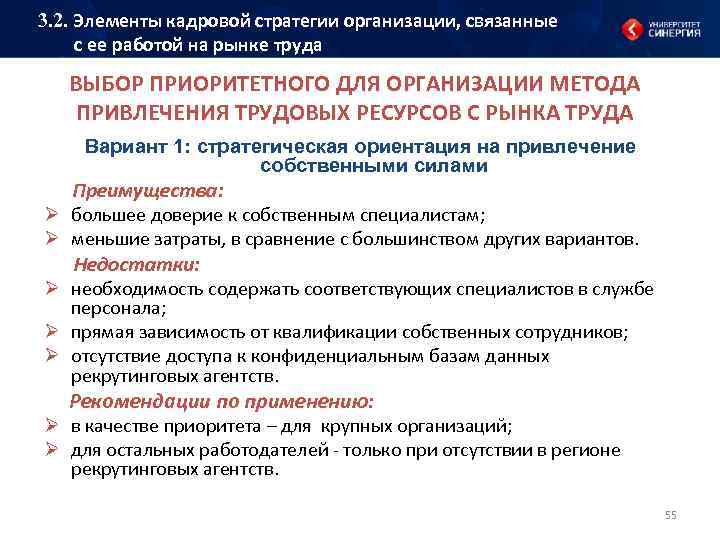 3.2. Элементы кадровой стратегии организации, связанные с ее работой на рынке труда

УНИВЕРСИТЕТ СИНЕРГИЯ

ВЫБОР ПРИОРИТЕТНОГО ДЛЯ ОРГАНИЗАЦИИ МЕТОДА ПРИВЛЕЧЕНИЯ ТРУДОВЫХ РЕСУРСОВ С РЫНКА ТРУДА

Вариант 1: стратегическая ориентация на привлечение собственными силами

Преимущества:

➢ большее доверие к собственным специалистам;
➢ меньшие затраты, в сравнение с большинством других вариантов.

Недостатки:

➢ необходимость содержать соответствующих специалистов в службе персонала;
➢ прямая зависимость от квалификации собственных сотрудников;
➢ отсутствие доступа к конфиденциальным базам данных рекрутинговых агентств.

Рекомендации по применению:

➢ в качестве приоритета – для крупных организаций;
➢ для остальных работодателей - только при отсутствии в регионе рекрутинговых агентств.

55